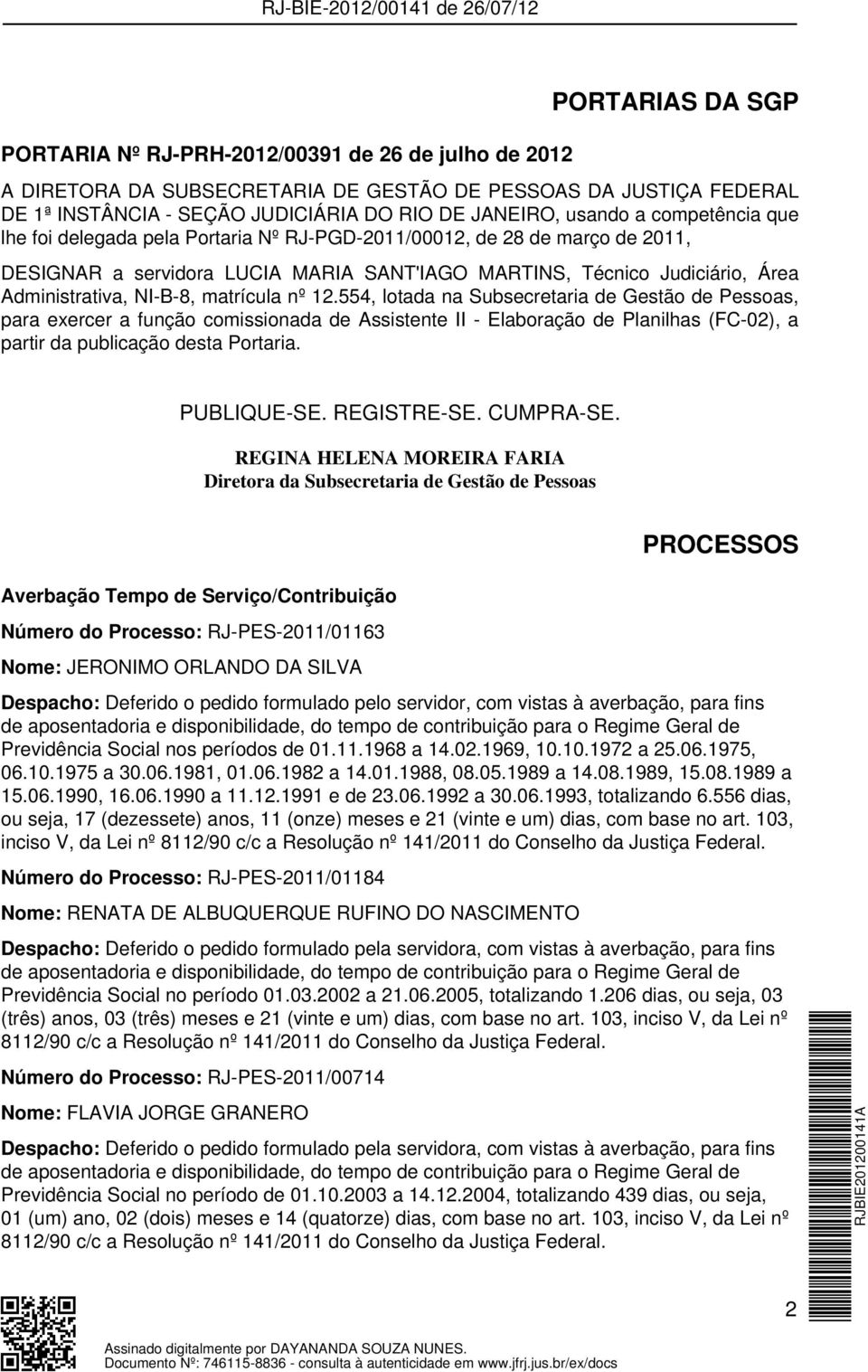 RJ-BIE-2012/00141 de 26/07/12

PORTARIAS DA SGP

PORTARIA Nº RJ-PRH-2012/00391 de 26 de julho de 2012

A DIRETORA DA SUBSECRETARIA DE GESTÃO DE PESSOAS DA JUSTIÇA FEDERAL DE 1ª INSTÂNCIA - SEÇÃO JUDICIÁRIA DO RIO DE JANEIRO, usando a competência que lhe foi delegada pela Portaria Nº RJ-PGD-2011/00012, de 28 de março de 2011,

DESIGNAR a servidora LUCIA MARIA SANT'IAGO MARTINS, Técnico Judiciário, Área Administrativa, NI-B-8, matrícula nº 12.554, lotada na Subsecretaria de Gestão de Pessoas, para exercer a função comissionada de Assistente II - Elaboração de Planilhas (FC-02), a partir da publicação desta Portaria.

PUBLIQUE-SE. REGISTRE-SE. CUMPRA-SE.

REGINA HELENA MOREIRA FARIA
Diretora da Subsecretaria de Gestão de Pessoas

PROCESSOS

Averbação Tempo de Serviço/Contribuição

Número do Processo: RJ-PES-2011/01163

Nome: JERONIMO ORLANDO DA SILVA

Despacho: Deferido o pedido formulado pelo servidor, com vistas à averbação, para fins de aposentadoria e disponibilidade, do tempo de contribuição para o Regime Geral de Previdência Social nos períodos de 01.11.1968 a 14.02.1969, 10.10.1972 a 25.06.1975, 06.10.1975 a 30.06.1981, 01.06.1982 a 14.01.1988, 08.05.1989 a 14.08.1989, 15.08.1989 a 15.06.1990, 16.06.1990 a 11.12.1991 e de 23.06.1992 a 30.06.1993, totalizando 6.556 dias, ou seja, 17 (dezessete) anos, 11 (onze) meses e 21 (vinte e um) dias, com base no art. 103, inciso V, da Lei nº 8112/90 c/c a Resolução nº 141/2011 do Conselho da Justiça Federal.

Número do Processo: RJ-PES-2011/01184

Nome: RENATA DE ALBUQUERQUE RUFINO DO NASCIMENTO

Despacho: Deferido o pedido formulado pela servidora, com vistas à averbação, para fins de aposentadoria e disponibilidade, do tempo de contribuição para o Regime Geral de Previdência Social no período 01.03.2002 a 21.06.2005, totalizando 1.206 dias, ou seja, 03 (três) anos, 03 (três) meses e 21 (vinte e um) dias, com base no art. 103, inciso V, da Lei nº 8112/90 c/c a Resolução nº 141/2011 do Conselho da Justiça Federal.

Número do Processo: RJ-PES-2011/00714

Nome: FLAVIA JORGE GRANERO

Despacho: Deferido o pedido formulado pela servidora, com vistas à averbação, para fins de aposentadoria e disponibilidade, do tempo de contribuição para o Regime Geral de Previdência Social no período de 01.10.2003 a 14.12.2004, totalizando 439 dias, ou seja, 01 (um) ano, 02 (dois) meses e 14 (quatorze) dias, com base no art. 103, inciso V, da Lei nº 8112/90 c/c a Resolução nº 141/2011 do Conselho da Justiça Federal.

RJBIE201200141A

2

Assinado digitalmente por DAYANANDA SOUZA NUNES.
Documento Nº: 746115-8836 - consulta à autenticidade em www.jfrj.jus.br/ex/docs